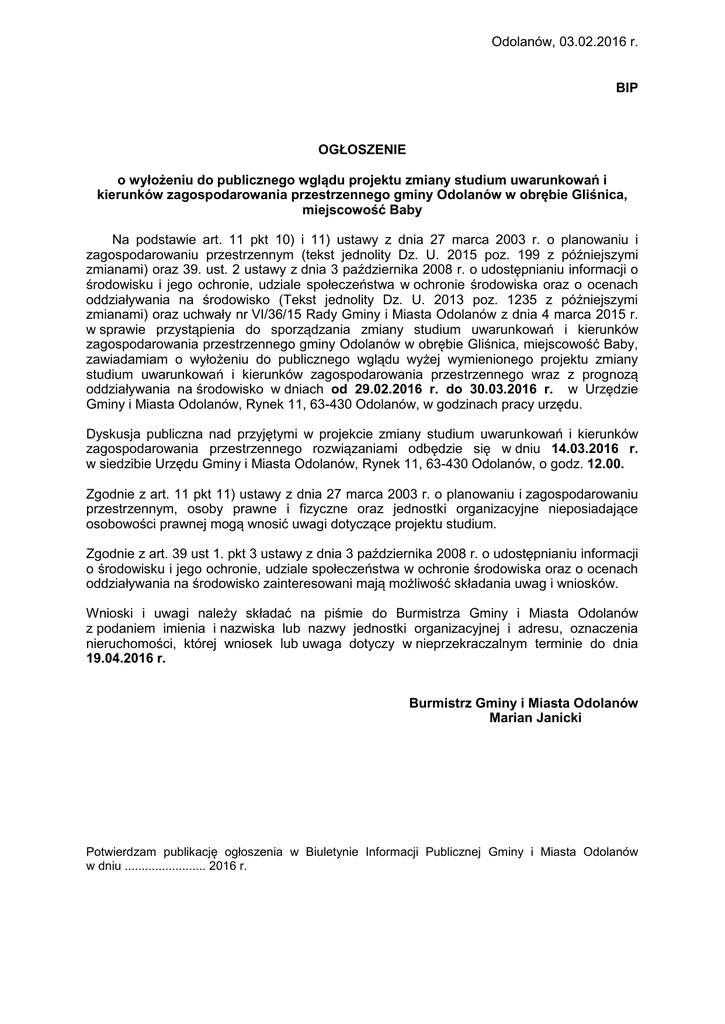 Odolanów, 03.02.2016 r.

BIP

OGŁOSZENIE

o wyłożeniu do publicznego wglądu projektu zmiany studium uwarunkowań i kierunków zagospodarowania przestrzennego gminy Odolanów w obrębie Gliśnica, miejscowość Baby

Na podstawie art. 11 pkt 10) i 11) ustawy z dnia 27 marca 2003 r. o planowaniu i zagospodarowaniu przestrzennym (tekst jednolity Dz. U. 2015 poz. 199 z późniejszymi zmianami) oraz 39. ust. 2 ustawy z dnia 3 października 2008 r. o udostępnianiu informacji o środowisku i jego ochronie, udziale społeczeństwa w ochronie środowiska oraz o ocenach oddziaływania na środowisko (Tekst jednolity Dz. U. 2013 poz. 1235 z późniejszymi zmianami) oraz uchwały nr VI/36/15 Rady Gminy i Miasta Odolanów z dnia 4 marca 2015 r. w sprawie przystąpienia do sporządzania zmiany studium uwarunkowań i kierunków zagospodarowania przestrzennego gminy Odolanów w obrębie Gliśnica, miejscowość Baby, zawiadamiam o wyłożeniu do publicznego wglądu wyżej wymienionego projektu zmiany studium uwarunkowań i kierunków zagospodarowania przestrzennego wraz z prognozą oddziaływania na środowisko w dniach od 29.02.2016 r. do 30.03.2016 r. w Urzędzie Gminy i Miasta Odolanów, Rynek 11, 63-430 Odolanów, w godzinach pracy urzędu.

Dyskusja publiczna nad przyjętymi w projekcie zmiany studium uwarunkowań i kierunków zagospodarowania przestrzennego rozwiązaniami odbędzie się w dniu 14.03.2016 r. w siedzibie Urzędu Gminy i Miasta Odolanów, Rynek 11, 63-430 Odolanów, o godz. 12.00.

Zgodnie z art. 11 pkt 11) ustawy z dnia 27 marca 2003 r. o planowaniu i zagospodarowaniu przestrzennym, osoby prawne i fizyczne oraz jednostki organizacyjne nieposiadające osobowości prawnej mogą wnosić uwagi dotyczące projektu studium.

Zgodnie z art. 39 ust 1. pkt 3 ustawy z dnia 3 października 2008 r. o udostępnianiu informacji o środowisku i jego ochronie, udziale społeczeństwa w ochronie środowiska oraz o ocenach oddziaływania na środowisko zainteresowani mają możliwość składania uwag i wniosków.

Wnioski i uwagi należy składać na piśmie do Burmistrza Gminy i Miasta Odolanów z podaniem imienia i nazwiska lub nazwy jednostki organizacyjnej i adresu, oznaczenia nieruchomości, której wniosek lub uwaga dotyczy w nieprzekraczalnym terminie do dnia 19.04.2016 r.

Burmistrz Gminy i Miasta Odolanów
Marian Janicki

Potwierdzam publikację ogłoszenia w Biuletynie Informacji Publicznej Gminy i Miasta Odolanów w dniu ........................ 2016 r.